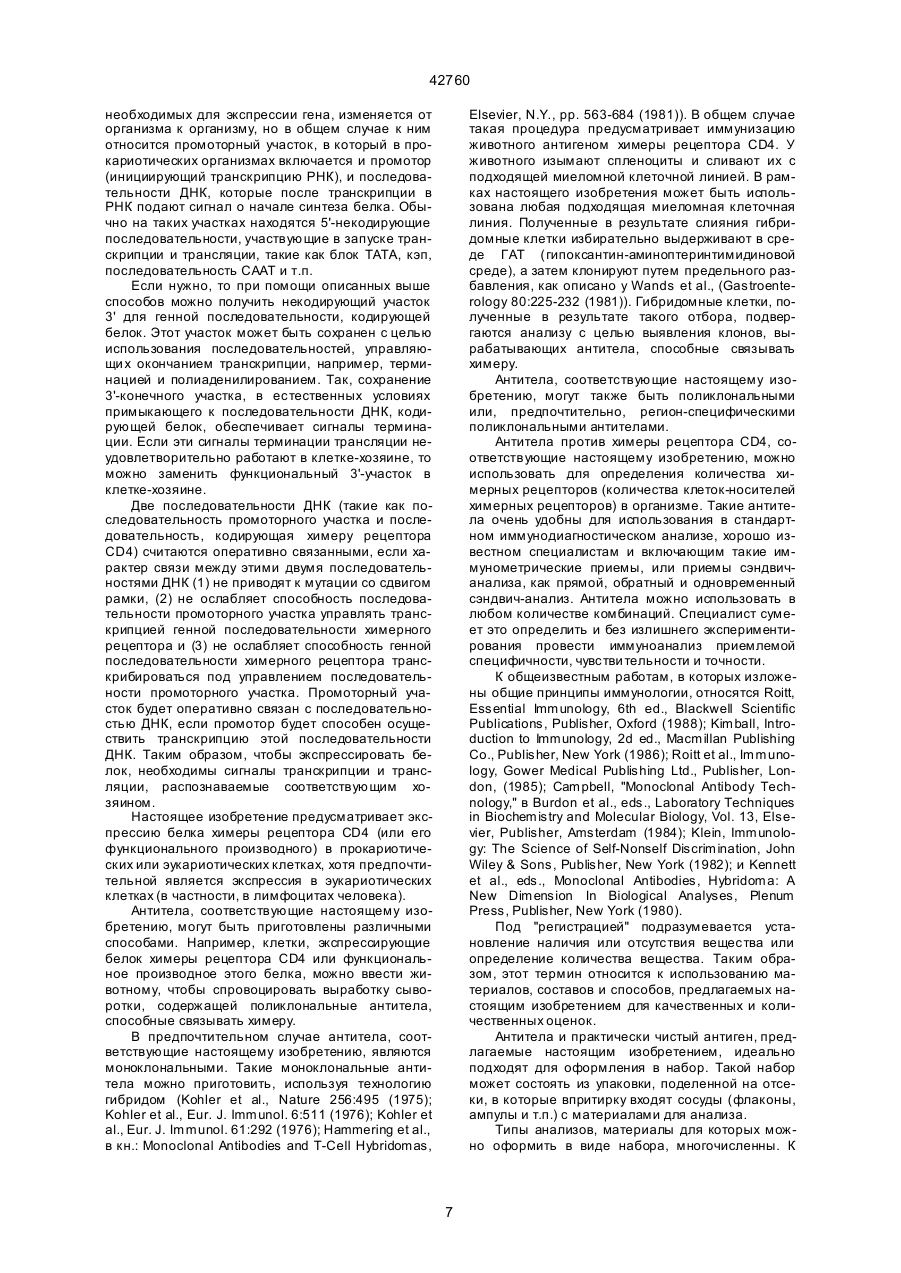 42760

необходимых для экспрессии гена, изменяется от организма к организму, но в общем случае к ним относится промоторный участок, в который в прокариотических организмах включается и промотор (инициирующий транскрипцию РНК), и последовательности ДНК, которые после транскрипции в РНК подают сигнал о начале синтеза белка. Обычно на таких участках находятся 5'-некодирующие последовательности, участвующие в запуске транскрипции и трансляции, такие как блок ТАТА, кэп, последовательность СААТ и т.п.

Если нужно, то при помощи описанных выше способов можно получить некодирующий участок 3' для генной последовательности, кодирующей белок. Этот участок может быть сохранен с целью использования последовательностей, управляющих окончанием транскрипции, например, терминацией и полиаденилированием. Так, сохранение 3'-конечного участка, в естественных условиях примыкающего к последовательности ДНК, кодирующей белок, обеспечивает сигналы терминации. Если эти сигналы терминации трансляции неудовлетворительно работают в клетке-хозяине, то можно заменить функциональный 3'-участок в клетке-хозяине.

Две последовательности ДНК (такие как последовательность промоторного участка и последовательность, кодирующая химеру рецептора CD4) считаются оперативно связанными, если характер связи между этими двумя последовательностями ДНК (1) не приводят к мутации со сдвигом рамки, (2) не ослабляет способность последовательности промоторного участка управлять транскрипцией генной последовательности химерного рецептора и (3) не ослабляет способность генной последовательности химерного рецептора транскрибироваться под управлением последовательности промоторного участка. Промоторный участок будет оперативно связан с последовательностью ДНК, если промотор будет способен осуществить транскрипцию этой последовательности ДНК. Таким образом, чтобы экспрессировать белок, необходимы сигналы транскрипции и трансляции, распознаваемые соответствующим хозяином.

Настоящее изобретение предусматривает экспрессию белка химеры рецептора CD4 (или его функционального производного) в прокариотических или эукариотических клетках, хотя предпочтительной является экспрессия в эукариотических клетках (в частности, в лимфоцитах человека).

Антитела, соответствующие настоящему изобретению, могут быть приготовлены различными способами. Например, клетки, экспрессирующие белок химеры рецептора CD4 или функциональное производное этого белка, можно ввести животному, чтобы спровоцировать выработку сыворотки, содержащей поликлональные антитела, способные связывать химеру.

В предпочтительном случае антитела, соответствующие настоящему изобретению, являются моноклональными. Такие моноклональные антитела можно приготовить, используя технологию гибридом (Kohler et al., Nature 256:495 (1975); Kohler et al., Eur. J. Immunol. 6:511 (1976); Kohler et al., Eur. J. Immunol. 61:292 (1976); Hammering et al., в кн.: Monoclonal Antibodies and T-Cell Hybridomas, Elsevier, N.Y., pp. 563-684 (1981)). В общем случае такая процедура предусматривает иммунизацию животного антигеном химеры рецептора CD4. У животного изымают спленоциты и сливают их с подходящей миеломной клеточной линией. В рамках настоящего изобретения может быть использована любая подходящая миеломная клеточная линия. Полученные в результате слияния гибридомные клетки избирательно выдерживают в среде ГАТ (гипоксантин-аминоптеринтимидиновой среде), а затем клонируют путем предельного разбавления, как описано у Wands et al., (Gastroenterology 80:225-232 (1981)). Гибридомные клетки, полученные в результате такого отбора, подвергаются анализу с целью выявления клонов, вырабатывающих антитела, способные связывать химеру.

Антитела, соответствующие настоящему изобретению, могут также быть поликлональными или, предпочтительно, регион-специфическими поликлональными антителами.

Антитела против химеры рецептора CD4, соответствующие настоящему изобретению, можно использовать для определения количества химерных рецепторов (количества клеток-носителей химерных рецепторов) в организме. Такие антитела очень удобны для использования в стандартном иммунодиагностическом анализе, хорошо известном специалистам и включающим такие иммунометрические приемы, или приемы сэндвич-анализа, как прямой, обратный и одновременный сэндвич-анализ. Антитела можно использовать в любом количестве комбинаций. Специалист сумеет это определить и без излишнего экспериментирования провести иммуноанализ приемлемой специфичности, чувствительности и точности.

К общеизвестным работам, в которых изложены общие принципы иммунологии, относятся Roitt, Essential Immunology, 6th ed., Blackwell Scientific Publications, Publisher, Oxford (1988); Kimball, Introduction to Immunology, 2d ed., Macmillan Publishing Co., Publisher, New York (1986); Roitt et al., Immunology, Gower Medical Publishing Ltd., Publisher, London, (1985); Campbell, "Monoclonal Antibody Technology," в Burdon et al., eds., Laboratory Techniques in Biochemistry and Molecular Biology, Vol. 13, Elsevier, Publisher, Amsterdam (1984); Klein, Immunology: The Science of Self-Nonself Discrimination, John Wiley & Sons, Publisher, New York (1982); и Kennett et al., eds., Monoclonal Antibodies, Hybridoma: A New Dimension In Biological Analyses, Plenum Press, Publisher, New York (1980).

Под "регистрацией" подразумевается установление наличия или отсутствия вещества или определение количества вещества. Таким образом, этот термин относится к использованию материалов, составов и способов, предлагаемых настоящим изобретением для качественных и количественных оценок.

Антитела и практически чистый антиген, предлагаемые настоящим изобретением, идеально подходят для оформления в набор. Такой набор может состоять из упаковки, поделенной на отсеки, в которые впритирку входят сосуды (флаконы, ампулы и т.п.) с материалами для анализа.

Типы анализов, материалы для которых можно оформить в виде набора, многочисленны. К

7